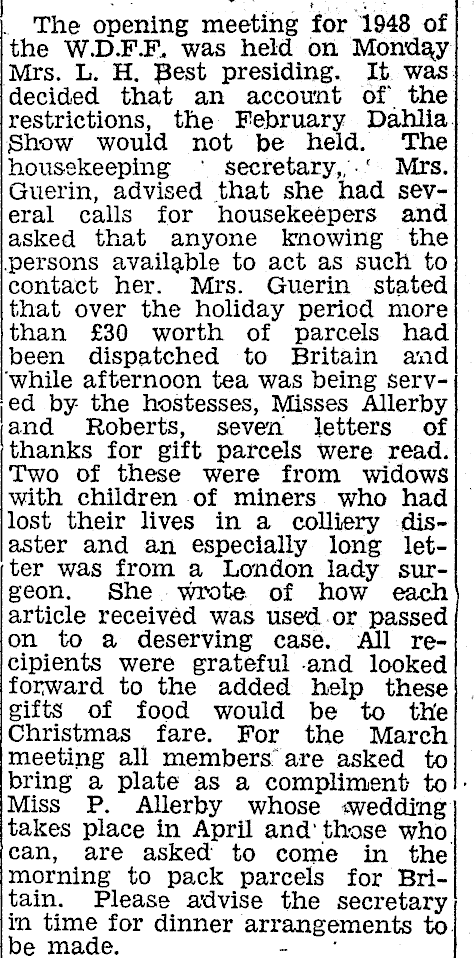 The opening meeting for 1948 of the W.D.F.F. was held on Monday Mrs. L. H. Best presiding. It was decided that an account of the restrictions, the February Dahlia Show would not be held. The housekeeping secretary, Mrs. Guerin, advised that she had several calls for housekeepers and asked that anyone knowing the persons available to act as such to contact her. Mrs. Guerin stated that over the holiday period more than £30 worth of parcels had been dispatched to Britain and while afternoon tea was being served by the hostesses, Misses Allerby and Roberts, seven letters of thanks for gift parcels were read. Two of these were from widows with children of miners who had lost their lives in a colliery disaster and an especially long letter was from a London lady surgeon. She wrote of how each article received was used or passed on to a deserving case. All recipients were grateful and looked forward to the added help these gifts of food would be to the Christmas fare. For the March meeting all members are asked to bring a plate as a compliment to Miss P. Allerby whose wedding takes place in April and those who can, are asked to come in the morning to pack parcels for Britain. Please advise the secretary in time for dinner arrangements to be made.